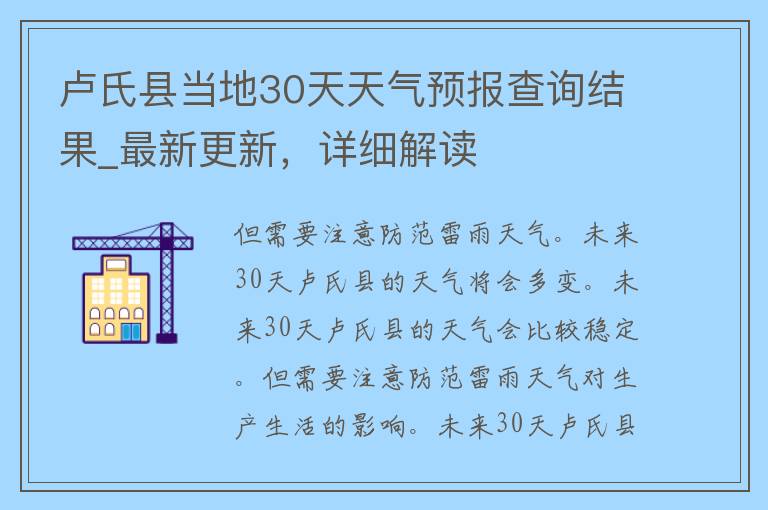 卢氏县当地30天天气预报查询结果_最新更新，详细解读

但需要注意防范雷雨天气。未来30天卢氏县的天气将会多变。未来30天卢氏县的天气会比较稳定。但需要注意防范雷雨天气对生产生活的影响。未来30天卢氏县